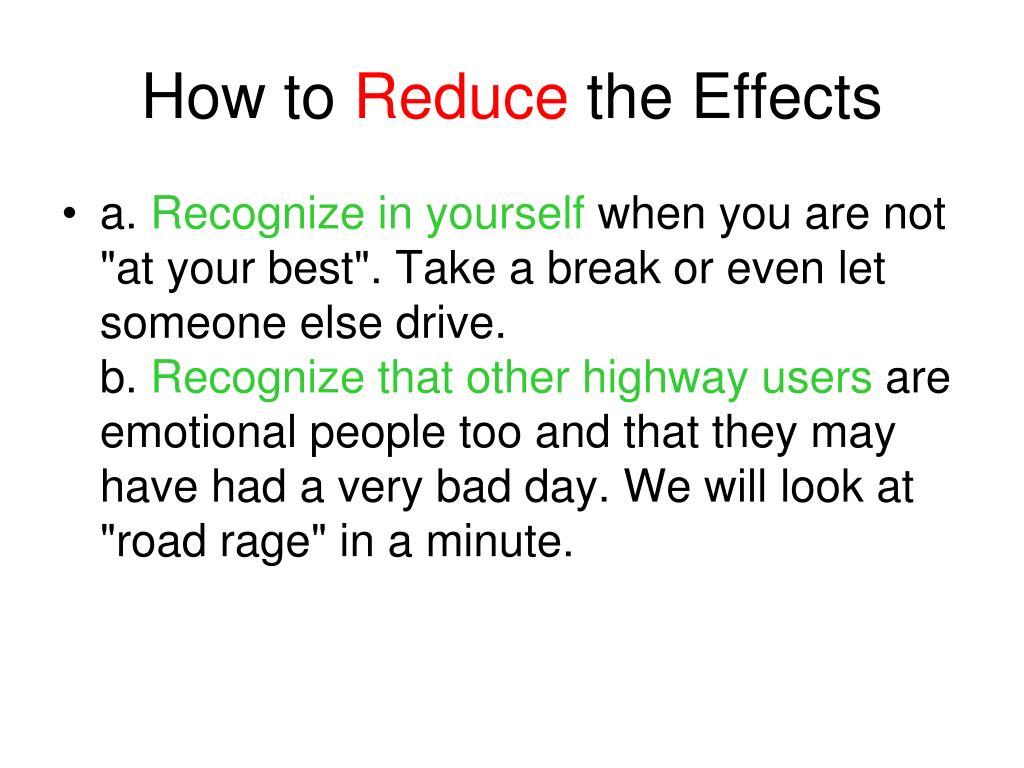 How to Reduce the Effects

• a. Recognize in yourself when you are not "at your best". Take a break or even let someone else drive.
b. Recognize that other highway users are emotional people too and that they may have had a very bad day. We will look at "road rage" in a minute.